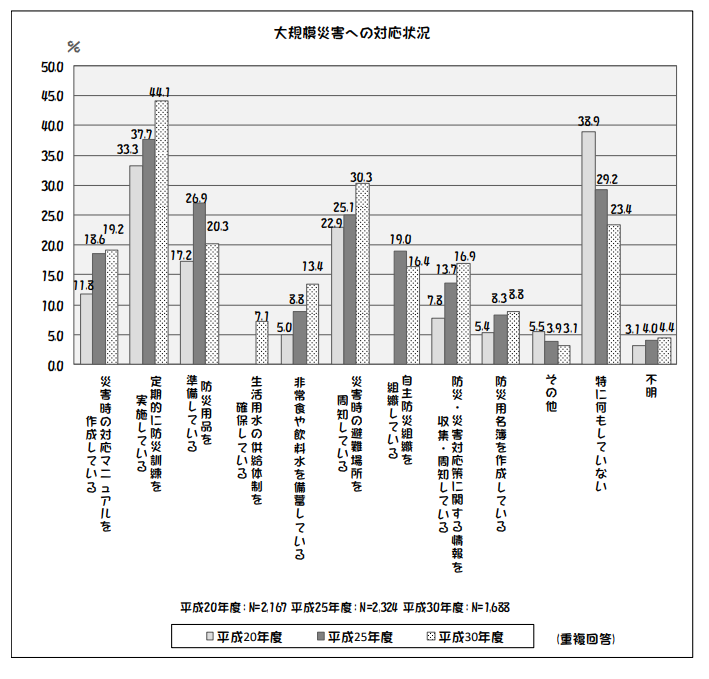 大規模災害への対応状況

%

50.0
45.0
40.0
35.0
30.0
25.0
20.0
15.0
10.0
5.0
0.0

11.8 18.6 19.2
33.3 37.7 44.1
17.2 26.9 20.3
7.1
5.0 8.8 13.4
22.9 25.1 30.3
19.0 16.4
7.8 13.7 16.9
5.4 8.3 8.8
5.5 3.9 3.1
38.9 29.2 23.4
3.1 4.0 4.4

災害時の対応マニュアルを作成している
定期的に防災訓練を実施している
防災用品を準備している
生活用水の供給体制を確保している
非常食や飲料水を備蓄している
災害時の避難場所を周知している
自主防災組織を組織している
防災・災害対応策に関する情報を収集・周知している
防災用名簿を作成している
その他
特に何もしていない
不明

平成20年度：N=2,167 平成25年度：N=2,324 平成30年度：N=1,688

平成20年度　平成25年度　平成30年度　(重複回答)